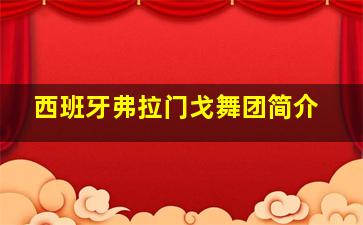 西班牙弗拉门戈舞团简介